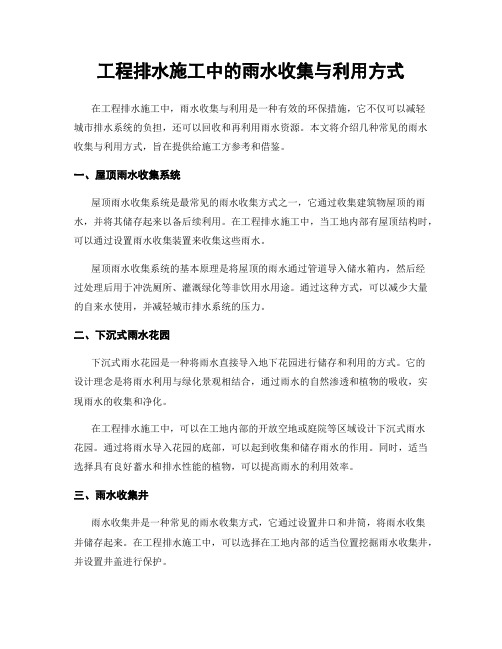 工程排水施工中的雨水收集与利用方式

在工程排水施工中，雨水收集与利用是一种有效的环保措施，它不仅可以减轻城市排水系统的负担，还可以回收和再利用雨水资源。本文将介绍几种常见的雨水收集与利用方式，旨在提供给施工方参考和借鉴。

一、屋顶雨水收集系统

屋顶雨水收集系统是最常见的雨水收集方式之一，它通过收集建筑物屋顶的雨水，并将其储存起来以备后续利用。在工程排水施工中，当工地内部有屋顶结构时，可以通过设置雨水收集装置来收集这些雨水。

屋顶雨水收集系统的基本原理是将屋顶的雨水通过管道导入储水箱内，然后经过处理后用于冲洗厕所、灌溉绿化等非饮用水用途。通过这种方式，可以减少大量的自来水使用，并减轻城市排水系统的压力。

二、下沉式雨水花园

下沉式雨水花园是一种将雨水直接导入地下花园进行储存和利用的方式。它的设计理念是将雨水利用与绿化景观相结合，通过雨水的自然渗透和植物的吸收，实现雨水的收集和净化。

在工程排水施工中，可以在工地内部的开放空地或庭院等区域设计下沉式雨水花园。通过将雨水导入花园的底部，可以起到收集和储存雨水的作用。同时，适当选择具有良好蓄水和排水性能的植物，可以提高雨水的利用效率。

三、雨水收集井

雨水收集井是一种常见的雨水收集方式，它通过设置井口和井筒，将雨水收集并储存起来。在工程排水施工中，可以选择在工地内部的适当位置挖掘雨水收集井，并设置井盖进行保护。